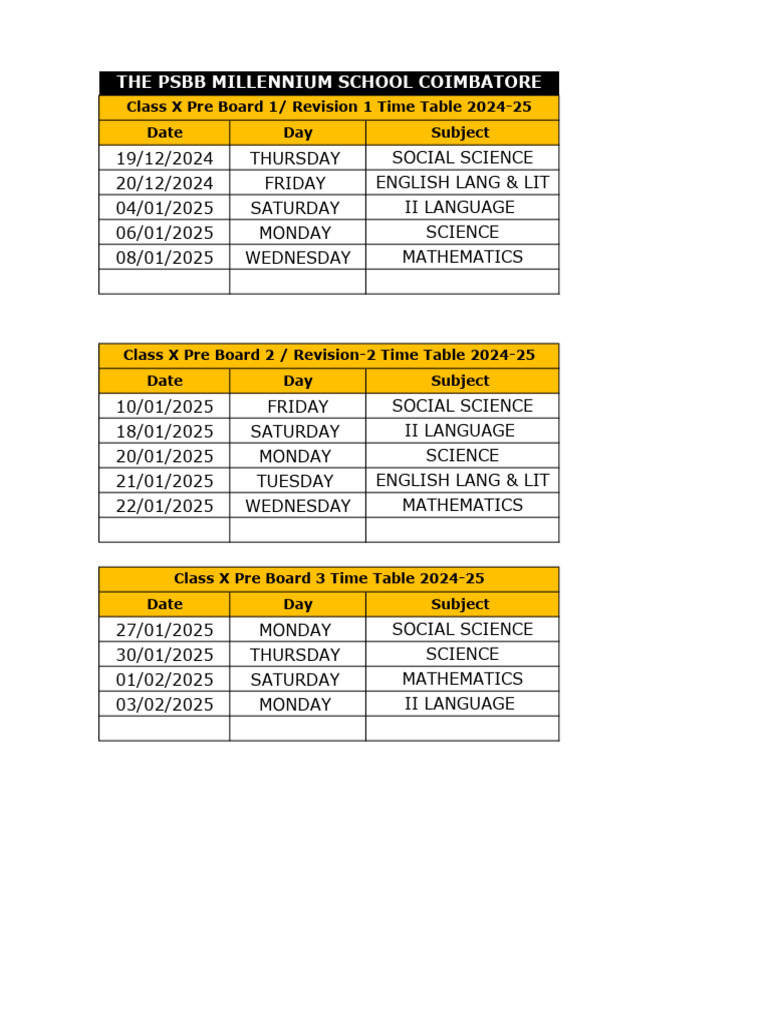 THE PSBB MILLENNIUM SCHOOL COIMBATORE

Class X Pre Board 1/ Revision 1 Time Table 2024-25

| Date | Day | Subject |
|---|---|---|
| 19/12/2024 | THURSDAY | SOCIAL SCIENCE |
| 20/12/2024 | FRIDAY | ENGLISH LANG & LIT |
| 04/01/2025 | SATURDAY | II LANGUAGE |
| 06/01/2025 | MONDAY | SCIENCE |
| 08/01/2025 | WEDNESDAY | MATHEMATICS |
| | | |

Class X Pre Board 2 / Revision-2 Time Table 2024-25

| Date | Day | Subject |
|---|---|---|
| 10/01/2025 | FRIDAY | SOCIAL SCIENCE |
| 18/01/2025 | SATURDAY | II LANGUAGE |
| 20/01/2025 | MONDAY | SCIENCE |
| 21/01/2025 | TUESDAY | ENGLISH LANG & LIT |
| 22/01/2025 | WEDNESDAY | MATHEMATICS |
| | | |

Class X Pre Board 3 Time Table 2024-25

| Date | Day | Subject |
|---|---|---|
| 27/01/2025 | MONDAY | SOCIAL SCIENCE |
| 30/01/2025 | THURSDAY | SCIENCE |
| 01/02/2025 | SATURDAY | MATHEMATICS |
| 03/02/2025 | MONDAY | II LANGUAGE |
| | | |